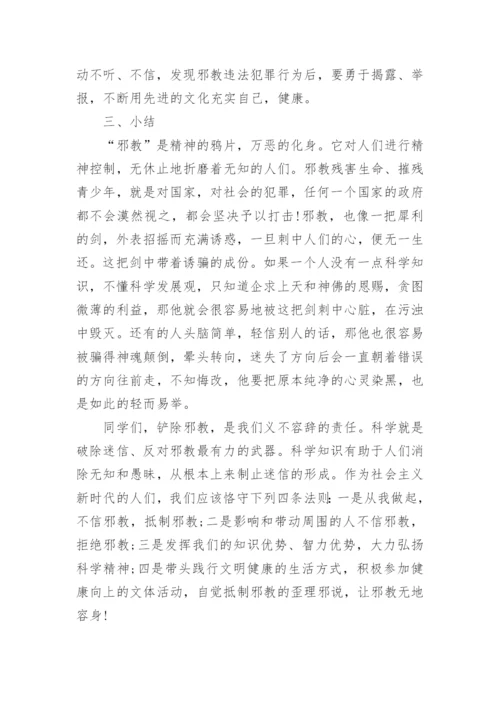 动不听、不信，发现邪教违法犯罪行为后，要勇于揭露、举报，不断用先进的文化充实自己，健康。

三、小结

“邪教”是精神的鸦片，万恶的化身。它对人们进行精神控制，无休止地折磨着无知的人们。邪教残害生命、摧残青少年，就是对国家，对社会的犯罪，任何一个国家的政府都不会漠然视之，都会坚决予以打击！邪教，也像一把犀利的剑，外表招摇而充满诱惑，一旦刺中人们的心，便无一生还。这把剑中带着诱骗的成份。如果一个人没有一点科学知识，不懂科学发展观，只知道企求上天和神佛的恩赐，贪图微薄的利益，那他就会很容易地被这把剑刺中心脏，在污浊中毁灭。还有的人头脑简单，轻信别人的话，那他也很容易被骗得神魂颠倒，晕头转向，迷失了方向后会一直朝着错误的方向往前走，不知悔改，他要把原本纯净的心灵染黑，也是如此的轻而易举。

同学们，铲除邪教，是我们义不容辞的责任。科学就是破除迷信、反对邪教最有力的武器。科学知识有助于人们消除无知和愚昧，从根本上来制止迷信的形成。作为社会主义新时代的人们，我们应该恪守下列四条法则：一是从我做起，不信邪教，抵制邪教；二是影响和带动周围的人不信邪教，拒绝邪教；三是发挥我们的知识优势、智力优势，大力弘扬科学精神；四是带头践行文明健康的生活方式，积极参加健康向上的文体活动，自觉抵制邪教的歪理邪说，让邪教无地容身！